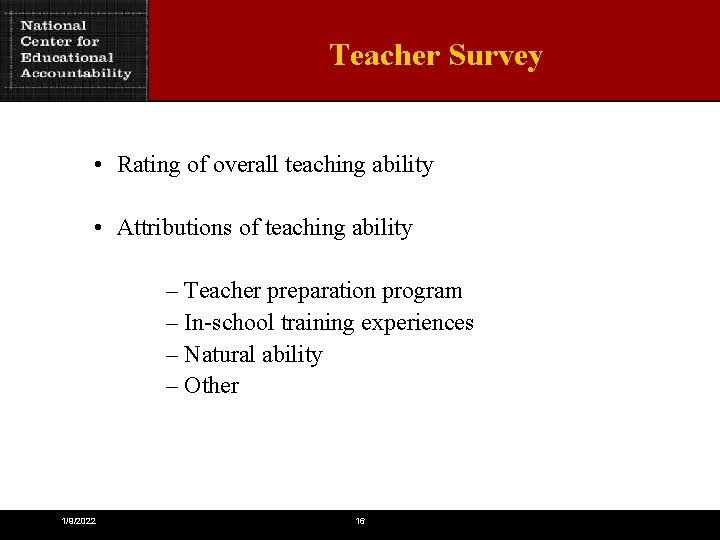 National Center for Educational Accountability

Teacher Survey

• Rating of overall teaching ability

• Attributions of teaching ability

– Teacher preparation program
– In-school training experiences
– Natural ability
– Other

1/9/2022

16